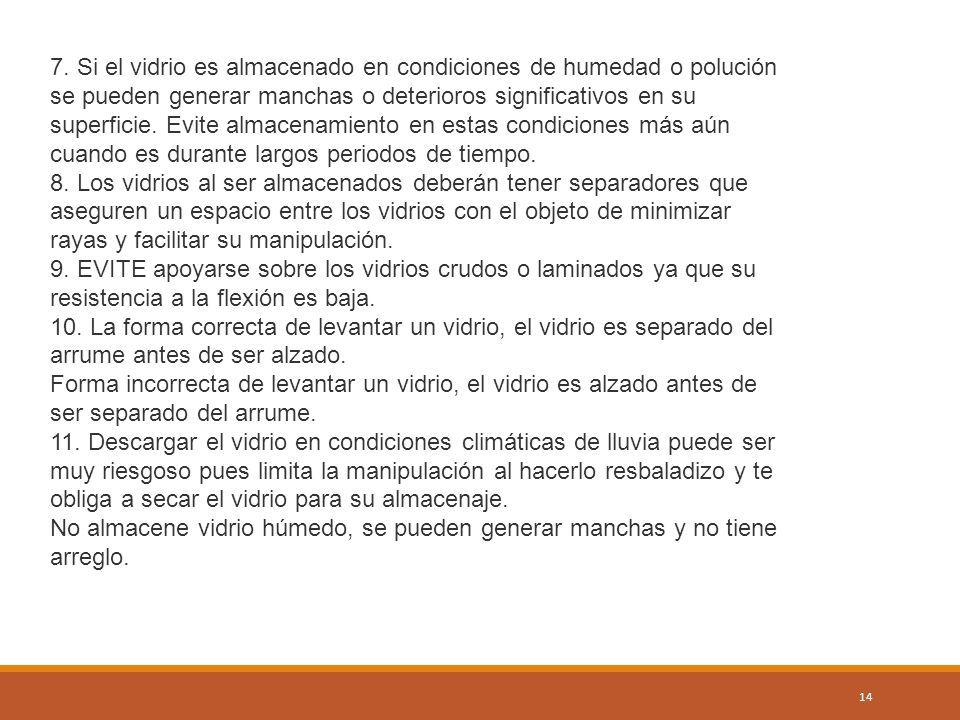 7. Si el vidrio es almacenado en condiciones de humedad o polución se pueden generar manchas o deterioros significativos en su superficie. Evite almacenamiento en estas condiciones más aún cuando es durante largos periodos de tiempo.
8. Los vidrios al ser almacenados deberán tener separadores que aseguren un espacio entre los vidrios con el objeto de minimizar rayas y facilitar su manipulación.
9. EVITE apoyarse sobre los vidrios crudos o laminados ya que su resistencia a la flexión es baja.
10. La forma correcta de levantar un vidrio, el vidrio es separado del arrume antes de ser alzado.
Forma incorrecta de levantar un vidrio, el vidrio es alzado antes de ser separado del arrume.
11. Descargar el vidrio en condiciones climáticas de lluvia puede ser muy riesgoso pues limita la manipulación al hacerlo resbaladizo y te obliga a secar el vidrio para su almacenaje.
No almacene vidrio húmedo, se pueden generar manchas y no tiene arreglo.

14